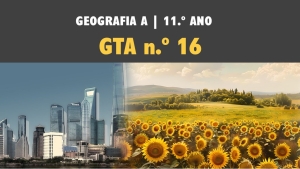 GEOGRAFIA A | 11.º ANO

GTA n.º 16